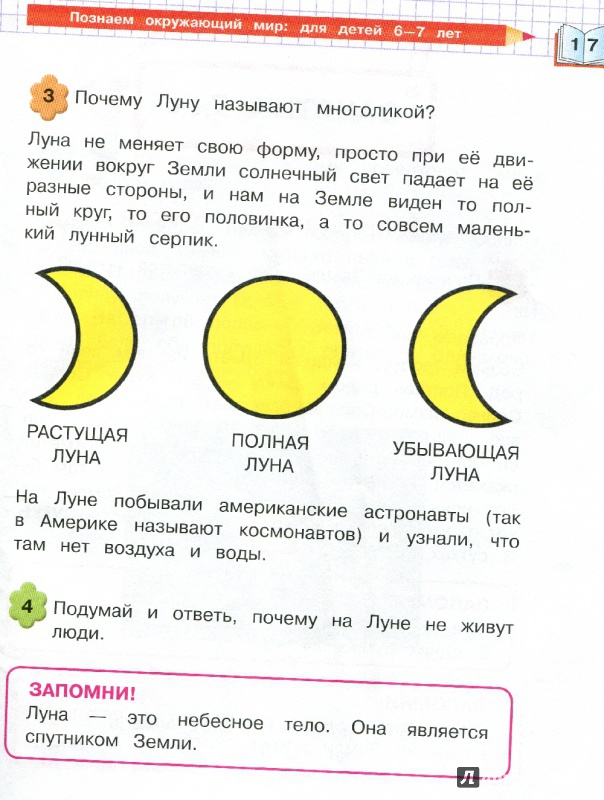 Познаем окружающий мир: для детей 6–7 лет

17

3 Почему Луну называют многоликой?

Луна не меняет свою форму, просто при её движении вокруг Земли солнечный свет падает на её разные стороны, и нам на Земле виден то полный круг, то его половинка, а то совсем маленький лунный серпик.

РАСТУЩАЯ ЛУНА

ПОЛНАЯ ЛУНА

УБЫВАЮЩАЯ ЛУНА

На Луне побывали американские астронавты (так в Америке называют космонавтов) и узнали, что там нет воздуха и воды.

4 Подумай и ответь, почему на Луне не живут люди.

ЗАПОМНИ!
Луна — это небесное тело. Она является спутником Земли.

Л